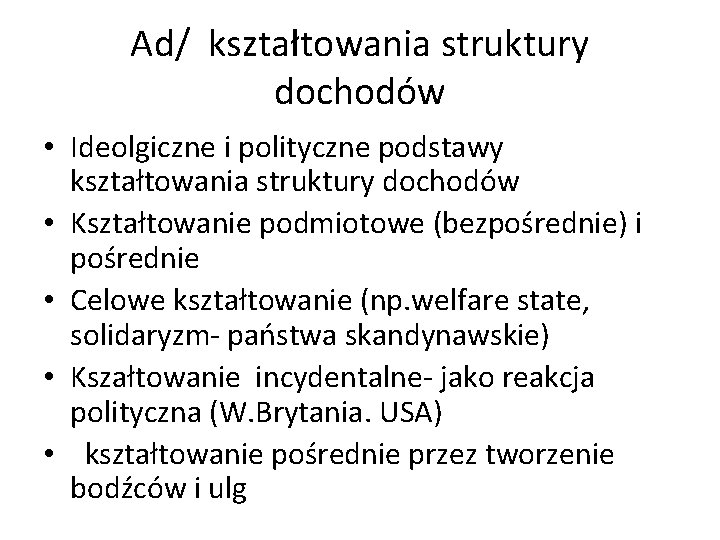 Ad/ kształtowania struktury dochodów

• Ideolgiczne i polityczne podstawy kształtowania struktury dochodów
• Kształtowanie podmiotowe (bezpośrednie) i pośrednie
• Celowe kształtowanie (np.welfare state, solidaryzm- państwa skandynawskie)
• Kszałtowanie incydentalne- jako reakcja polityczna (W.Brytania. USA)
• kształtowanie pośrednie przez tworzenie bodźców i ulg